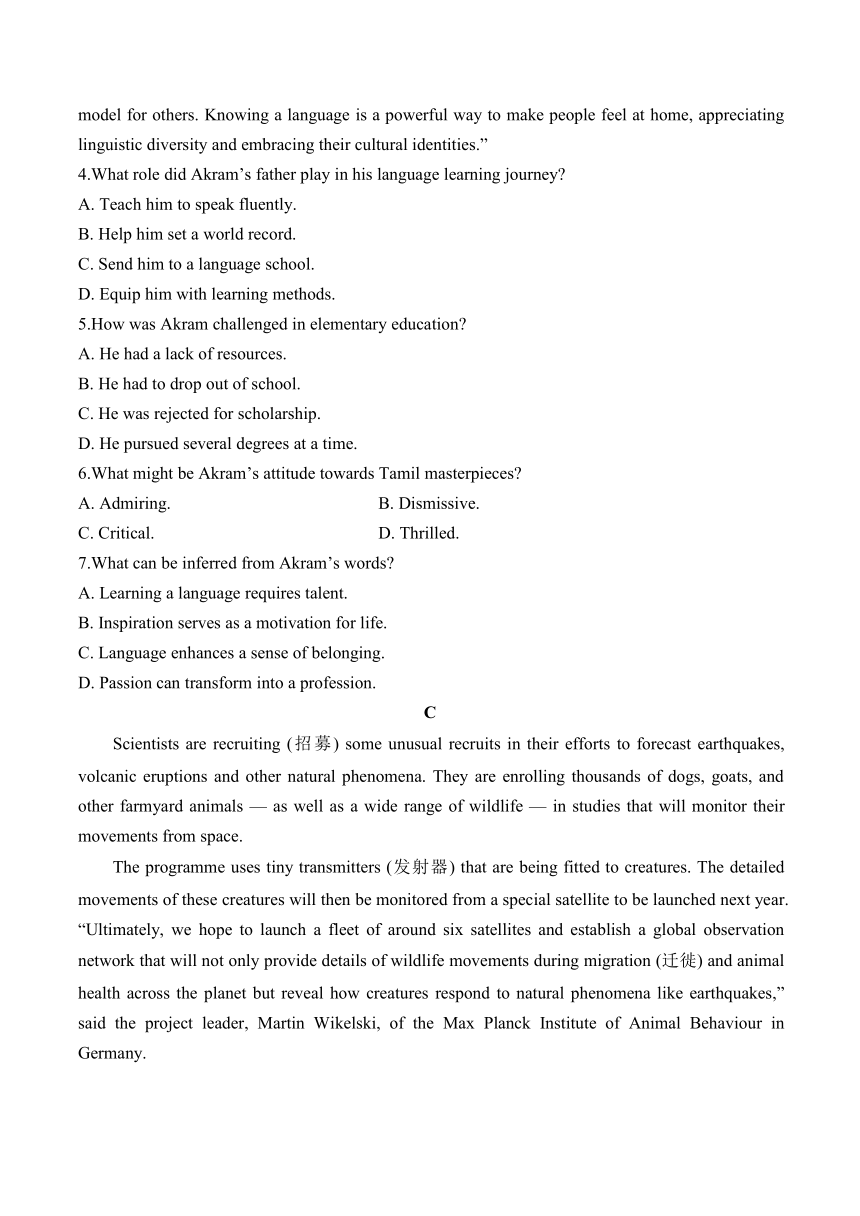 model for others. Knowing a language is a powerful way to make people feel at home, appreciating linguistic diversity and embracing their cultural identities.”
4.What role did Akram’s father play in his language learning journey?
A. Teach him to speak fluently.
B. Help him set a world record.
C. Send him to a language school.
D. Equip him with learning methods.
5.How was Akram challenged in elementary education?
A. He had a lack of resources.
B. He had to drop out of school.
C. He was rejected for scholarship.
D. He pursued several degrees at a time.
6.What might be Akram’s attitude towards Tamil masterpieces?
A. Admiring.
B. Dismissive.
C. Critical.
D. Thrilled.
7.What can be inferred from Akram’s words?
A. Learning a language requires talent.
B. Inspiration serves as a motivation for life.
C. Language enhances a sense of belonging.
D. Passion can transform into a profession.

C

Scientists are recruiting (招募) some unusual recruits in their efforts to forecast earthquakes, volcanic eruptions and other natural phenomena. They are enrolling thousands of dogs, goats, and other farmyard animals — as well as a wide range of wildlife — in studies that will monitor their movements from space.

The programme uses tiny transmitters (发射器) that are being fitted to creatures. The detailed movements of these creatures will then be monitored from a special satellite to be launched next year. “Ultimately, we hope to launch a fleet of around six satellites and establish a global observation network that will not only provide details of wildlife movements during migration (迁徙) and animal health across the planet but reveal how creatures respond to natural phenomena like earthquakes,” said the project leader, Martin Wikelski, of the Max Planck Institute of Animal Behaviour in Germany.